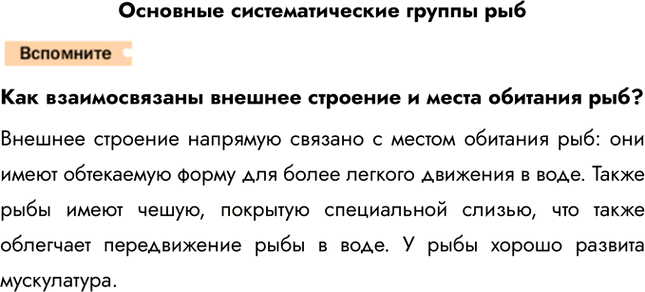 Основные систематические группы рыб

Вспомните

Как взаимосвязаны внешнее строение и места обитания рыб?

Внешнее строение напрямую связано с местом обитания рыб: они имеют обтекаемую форму для более легкого движения в воде. Также рыбы имеют чешую, покрытую специальной слизью, что также облегчает передвижение рыбы в воде. У рыбы хорошо развита мускулатура.